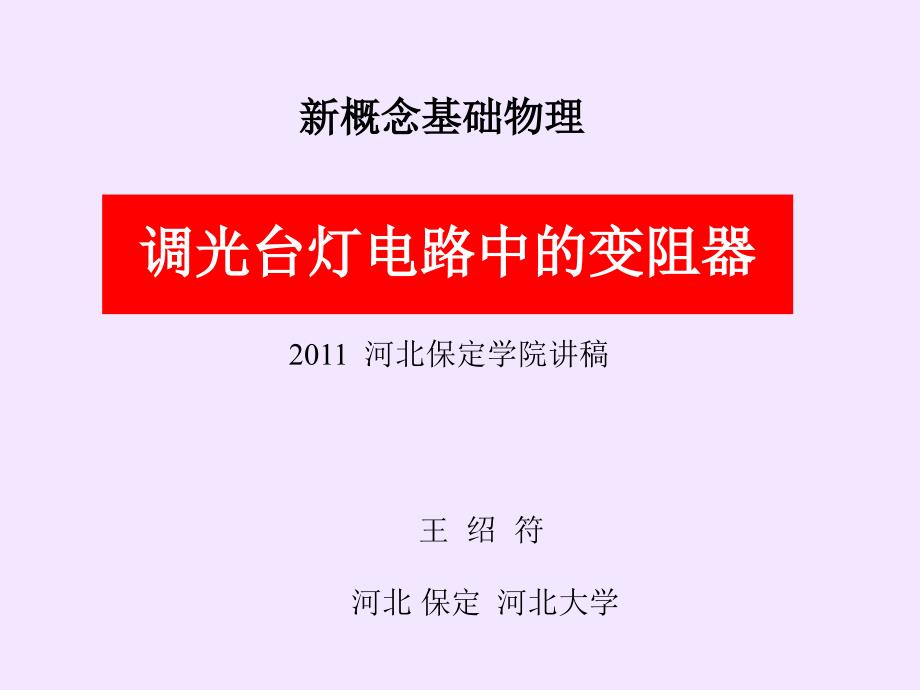 新概念基础物理

调光台灯电路中的变阻器

2011 河北保定学院讲稿

王 绍 符

河北 保定 河北大学